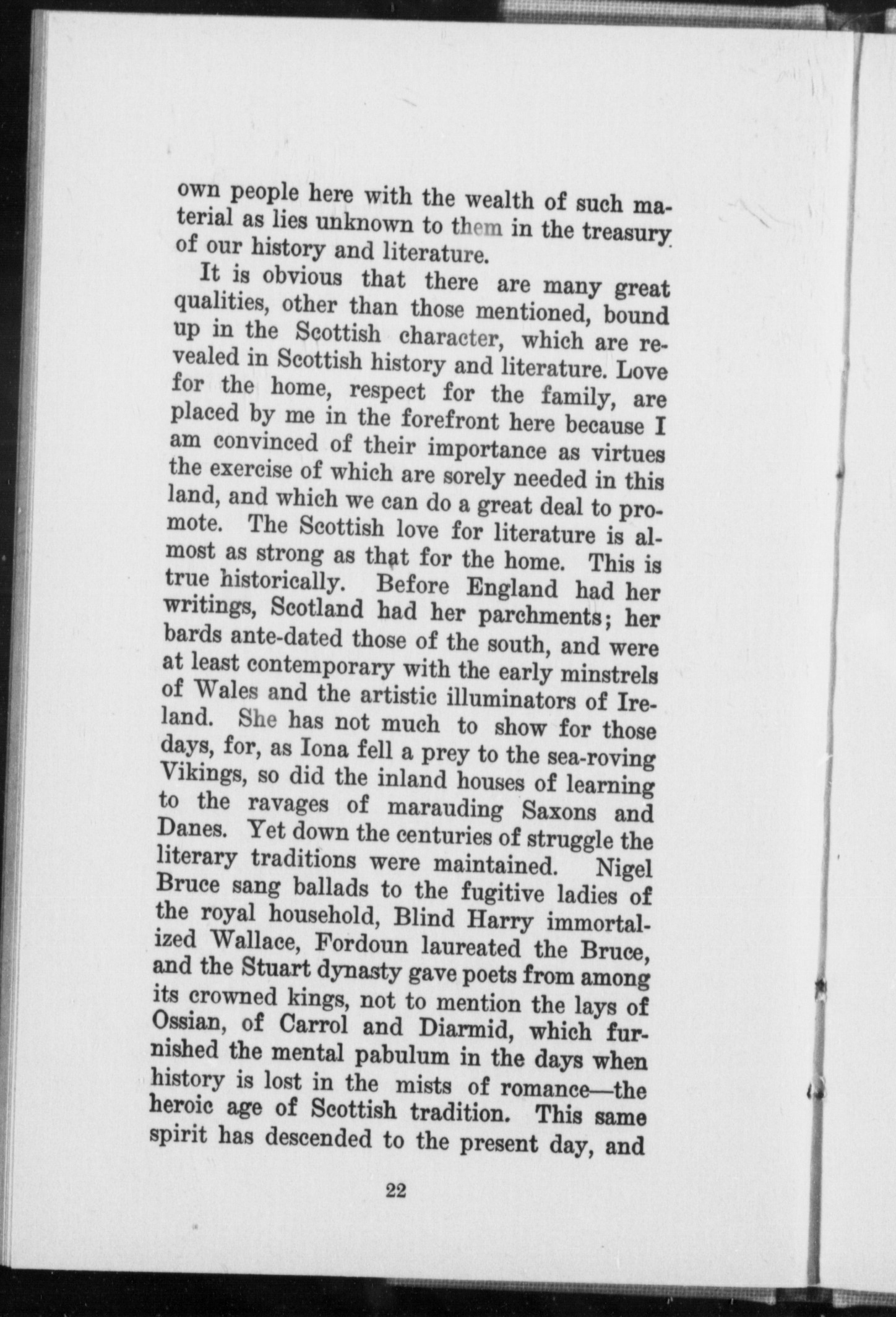 own people here with the wealth of such material as lies unknown to them in the treasury of our history and literature.

It is obvious that there are many great qualities, other than those mentioned, bound up in the Scottish character, which are revealed in Scottish history and literature. Love for the home, respect for the family, are placed by me in the forefront here because I am convinced of their importance as virtues the exercise of which are sorely needed in this land, and which we can do a great deal to promote. The Scottish love for literature is almost as strong as that for the home. This is true historically. Before England had her writings, Scotland had her parchments; her bards ante-dated those of the south, and were at least contemporary with the early minstrels of Wales and the artistic illuminators of Ireland. She has not much to show for those days, for, as Iona fell a prey to the sea-roving Vikings, so did the inland houses of learning to the ravages of marauding Saxons and Danes. Yet down the centuries of struggle the literary traditions were maintained. Nigel Bruce sang ballads to the fugitive ladies of the royal household, Blind Harry immortalized Wallace, Fordoun laureated the Bruce, and the Stuart dynasty gave poets from among its crowned kings, not to mention the lays of Ossian, of Carrol and Diarmid, which furnished the mental pabulum in the days when history is lost in the mists of romance—the heroic age of Scottish tradition. This same spirit has descended to the present day, and

22